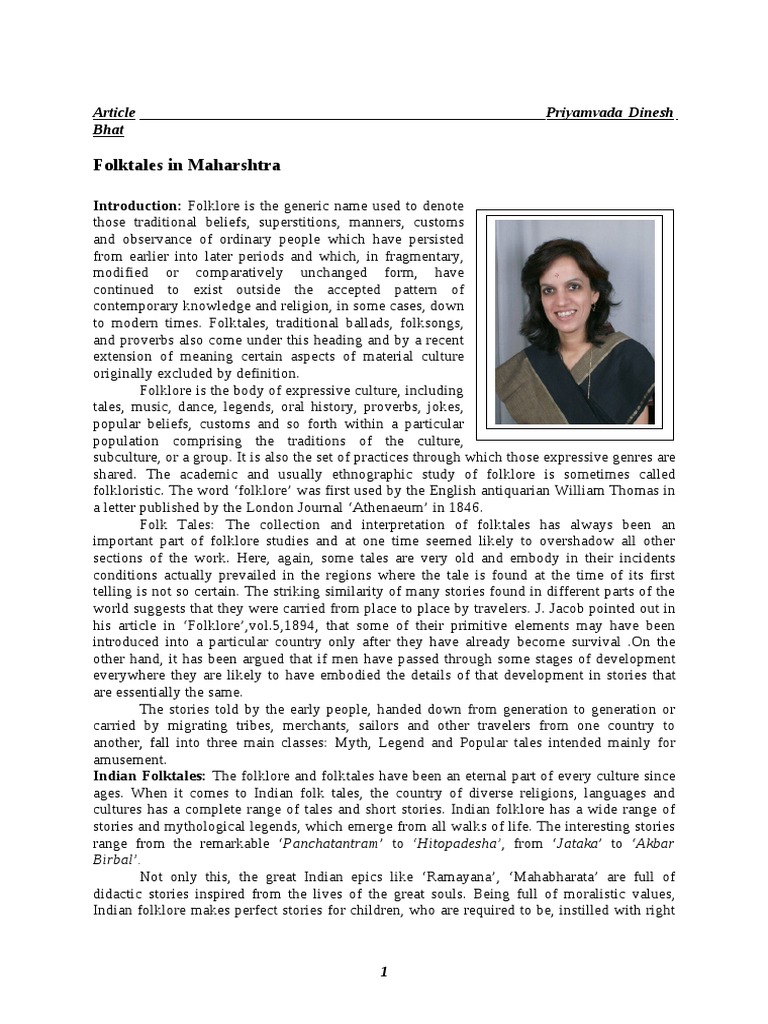 Article Priyamvada Dinesh Bhat

Folktales in Maharshtra

Introduction: Folklore is the generic name used to denote those traditional beliefs, superstitions, manners, customs and observance of ordinary people which have persisted from earlier into later periods and which, in fragmentary, modified or comparatively unchanged form, have continued to exist outside the accepted pattern of contemporary knowledge and religion, in some cases, down to modern times. Folktales, traditional ballads, folksongs, and proverbs also come under this heading and by a recent extension of meaning certain aspects of material culture originally excluded by definition.

Folklore is the body of expressive culture, including tales, music, dance, legends, oral history, proverbs, jokes, popular beliefs, customs and so forth within a particular population comprising the traditions of the culture, subculture, or a group. It is also the set of practices through which those expressive genres are shared. The academic and usually ethnographic study of folklore is sometimes called folkloristic. The word 'folklore' was first used by the English antiquarian William Thomas in a letter published by the London Journal 'Athenaeum' in 1846.

Folk Tales: The collection and interpretation of folktales has always been an important part of folklore studies and at one time seemed likely to overshadow all other sections of the work. Here, again, some tales are very old and embody in their incidents conditions actually prevailed in the regions where the tale is found at the time of its first telling is not so certain. The striking similarity of many stories found in different parts of the world suggests that they were carried from place to place by travelers. J. Jacob pointed out in his article in 'Folklore',vol.5,1894, that some of their primitive elements may have been introduced into a particular country only after they have already become survival .On the other hand, it has been argued that if men have passed through some stages of development everywhere they are likely to have embodied the details of that development in stories that are essentially the same.

The stories told by the early people, handed down from generation to generation or carried by migrating tribes, merchants, sailors and other travelers from one country to another, fall into three main classes: Myth, Legend and Popular tales intended mainly for amusement.

Indian Folktales: The folklore and folktales have been an eternal part of every culture since ages. When it comes to Indian folk tales, the country of diverse religions, languages and cultures has a complete range of tales and short stories. Indian folklore has a wide range of stories and mythological legends, which emerge from all walks of life. The interesting stories range from the remarkable 'Panchatantram' to 'Hitopadesha', from 'Jataka' to 'Akbar Birbal'.

Not only this, the great Indian epics like 'Ramayana', 'Mahabharata' are full of didactic stories inspired from the lives of the great souls. Being full of moralistic values, Indian folklore makes perfect stories for children, who are required to be, instilled with right

1